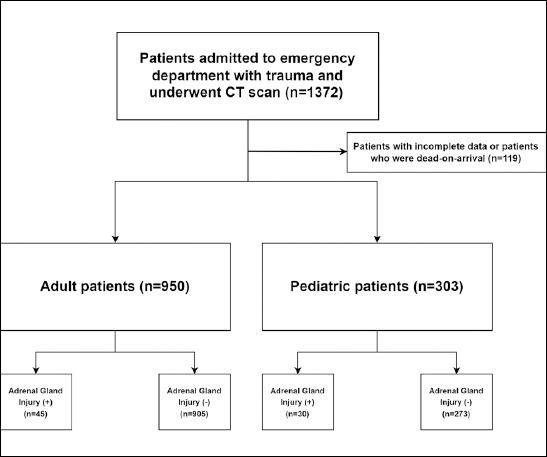 Patients admitted to emergency department with trauma and underwent CT scan (n=1372)

Patients with incomplete data or patients who were dead-on-arrival (n=119)

Adult patients (n=950)

Pediatric patients (n=303)

Adrenal Gland Injury (+) (n=45)

Adrenal Gland Injury (-) (n=905)

Adrenal Gland Injury (+) (n=30)

Adrenal Gland Injury (-) (n=273)